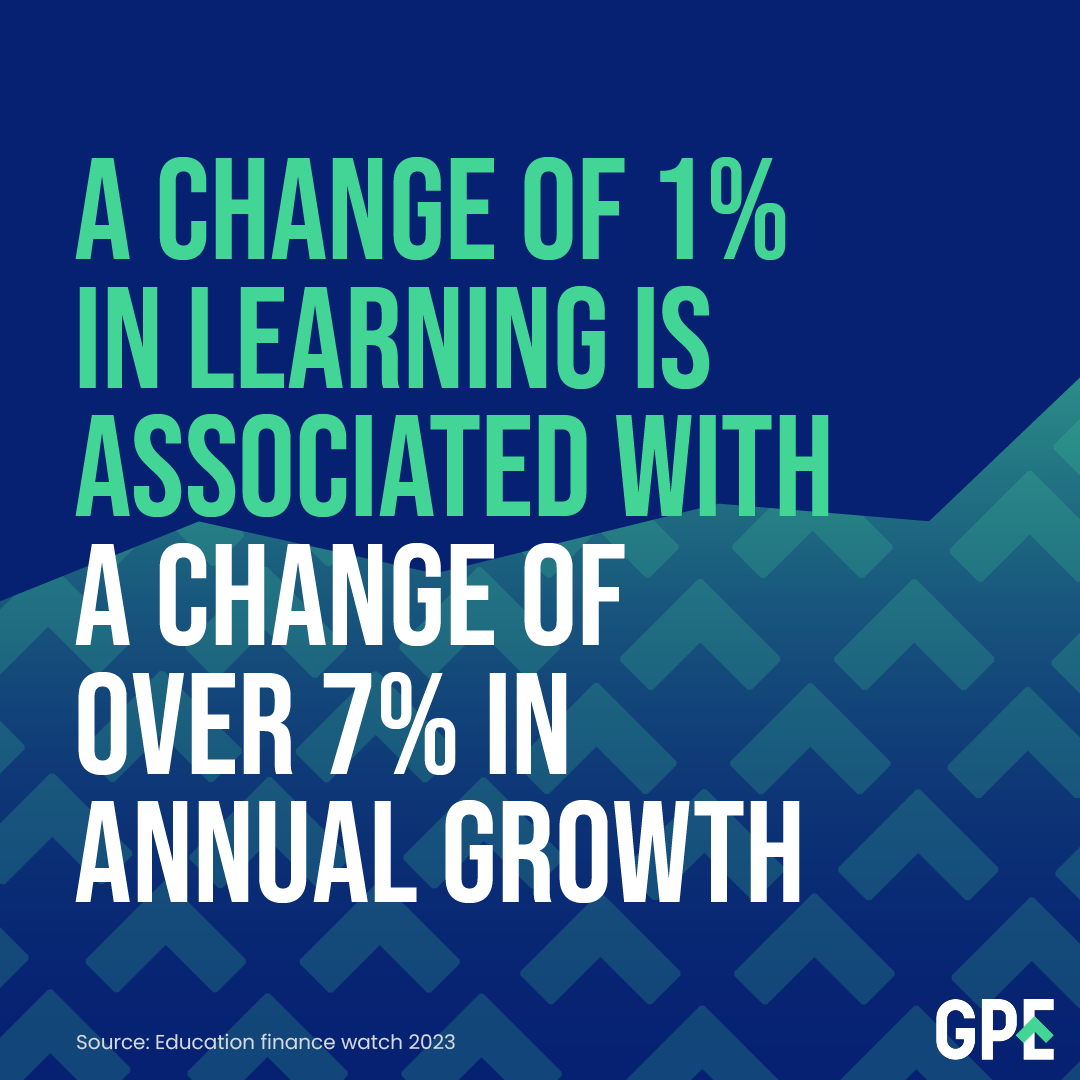 A CHANGE OF 1% IN LEARNING IS ASSOCIATED WITH A CHANGE OF OVER 7% IN ANNUAL GROWTH

Source: Education finance watch 2023

GPE